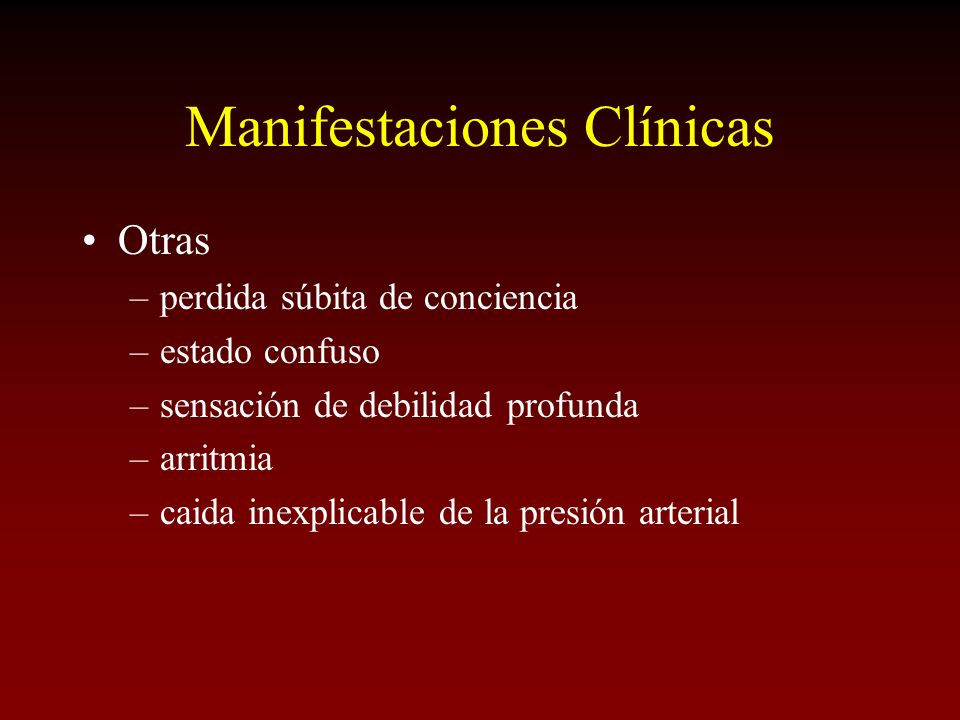 Manifestaciones Clínicas

• Otras
  – perdida súbita de conciencia
  – estado confuso
  – sensación de debilidad profunda
  – arritmia
  – caida inexplicable de la presión arterial